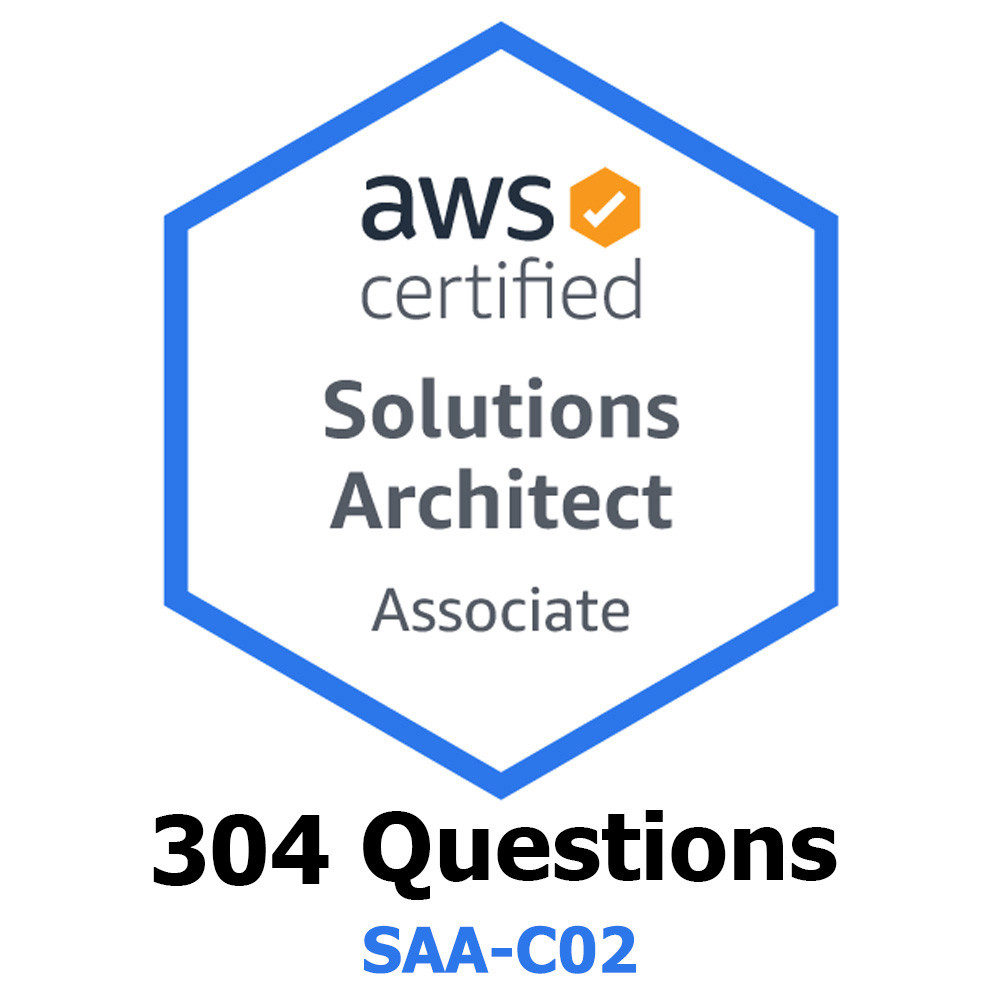 aws
certified

Solutions Architect

Associate

304 Questions

SAA-C02